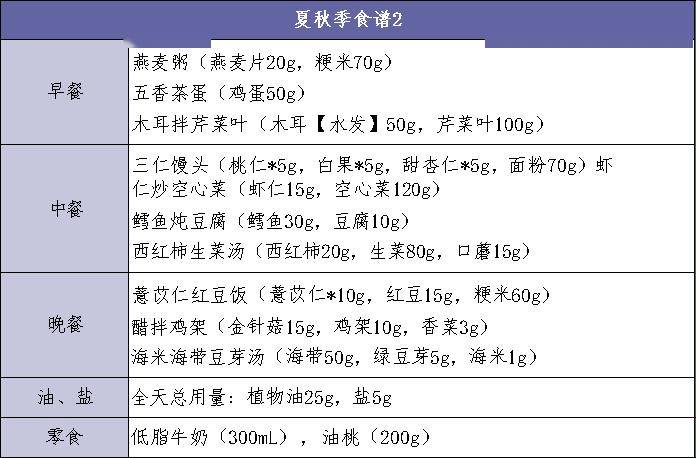 | 夏秋季食谱2 | |
|---|---|
| 早餐 | 燕麦粥（燕麦片20g，粳米70g）<br>五香茶蛋（鸡蛋50g）<br>木耳拌芹菜叶（木耳【水发】50g，芹菜叶100g） |
| 中餐 | 三仁馒头（桃仁*5g，白果*5g，甜杏仁*5g，面粉70g）虾仁炒空心菜（虾仁15g，空心菜120g）<br>鳕鱼炖豆腐（鳕鱼30g，豆腐10g）<br>西红柿生菜汤（西红柿20g，生菜80g，口蘑15g） |
| 晚餐 | 薏苡仁红豆饭（薏苡仁*10g，红豆15g，粳米60g）<br>醋拌鸡架（金针菇15g，鸡架10g，香菜3g）<br>海米海带豆芽汤（海带50g，绿豆芽5g，海米1g） |
| 油、盐 | 全天总用量：植物油25g，盐5g |
| 零食 | 低脂牛奶（300mL），油桃（200g） |